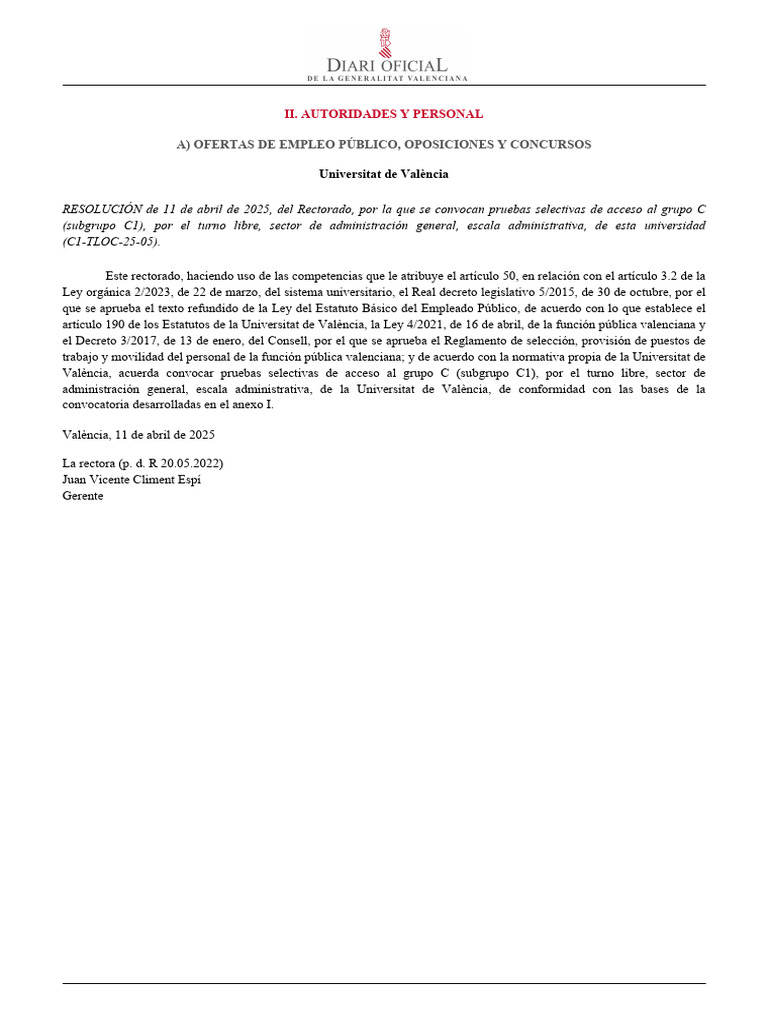 DIARI OFICIAL
DE LA GENERALITAT VALENCIANA

II. AUTORIDADES Y PERSONAL

A) OFERTAS DE EMPLEO PÚBLICO, OPOSICIONES Y CONCURSOS

Universitat de València

RESOLUCIÓN de 11 de abril de 2025, del Rectorado, por la que se convocan pruebas selectivas de acceso al grupo C (subgrupo C1), por el turno libre, sector de administración general, escala administrativa, de esta universidad (C1-TLOC-25-05).

Este rectorado, haciendo uso de las competencias que le atribuye el artículo 50, en relación con el artículo 3.2 de la Ley orgánica 2/2023, de 22 de marzo, del sistema universitario, el Real decreto legislativo 5/2015, de 30 de octubre, por el que se aprueba el texto refundido de la Ley del Estatuto Básico del Empleado Público, de acuerdo con lo que establece el artículo 190 de los Estatutos de la Universitat de València, la Ley 4/2021, de 16 de abril, de la función pública valenciana y el Decreto 3/2017, de 13 de enero, del Consell, por el que se aprueba el Reglamento de selección, provisión de puestos de trabajo y movilidad del personal de la función pública valenciana; y de acuerdo con la normativa propia de la Universitat de València, acuerda convocar pruebas selectivas de acceso al grupo C (subgrupo C1), por el turno libre, sector de administración general, escala administrativa, de la Universitat de València, de conformidad con las bases de la convocatoria desarrolladas en el anexo I.

València, 11 de abril de 2025

La rectora (p. d. R 20.05.2022)
Juan Vicente Climent Espí
Gerente